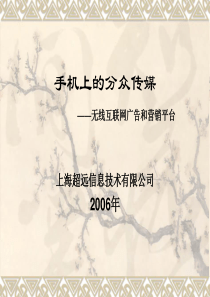 手机上的分众传媒

——无线互联网广告和营销平台

上海超远信息技术有限公司
2006年